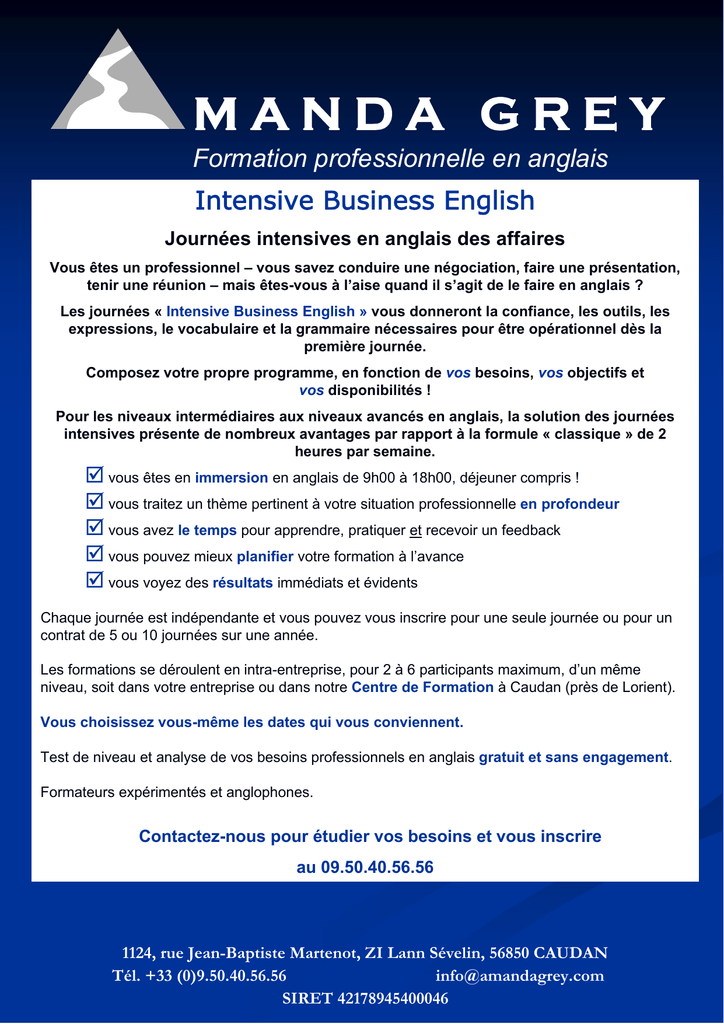 MANDA GREY
Formation professionnelle en anglais

Intensive Business English

Journées intensives en anglais des affaires

Vous êtes un professionnel – vous savez conduire une négociation, faire une présentation, tenir une réunion – mais êtes-vous à l'aise quand il s'agit de le faire en anglais ?

Les journées « Intensive Business English » vous donneront la confiance, les outils, les expressions, le vocabulaire et la grammaire nécessaires pour être opérationnel dès la première journée.

Composez votre propre programme, en fonction de vos besoins, vos objectifs et vos disponibilités !

Pour les niveaux intermédiaires aux niveaux avancés en anglais, la solution des journées intensives présente de nombreux avantages par rapport à la formule « classique » de 2 heures par semaine.

☑ vous êtes en immersion en anglais de 9h00 à 18h00, déjeuner compris !
☑ vous traitez un thème pertinent à votre situation professionnelle en profondeur
☑ vous avez le temps pour apprendre, pratiquer et recevoir un feedback
☑ vous pouvez mieux planifier votre formation à l'avance
☑ vous voyez des résultats immédiats et évidents

Chaque journée est indépendante et vous pouvez vous inscrire pour une seule journée ou pour un contrat de 5 ou 10 journées sur une année.

Les formations se déroulent en intra-entreprise, pour 2 à 6 participants maximum, d'un même niveau, soit dans votre entreprise ou dans notre Centre de Formation à Caudan (près de Lorient).

Vous choisissez vous-même les dates qui vous conviennent.

Test de niveau et analyse de vos besoins professionnels en anglais gratuit et sans engagement.

Formateurs expérimentés et anglophones.

Contactez-nous pour étudier vos besoins et vous inscrire
au 09.50.40.56.56

1124, rue Jean-Baptiste Martenot, ZI Lann Sévelin, 56850 CAUDAN
Tél. +33 (0)9.50.40.56.56 info@amandagrey.com
SIRET 42178945400046